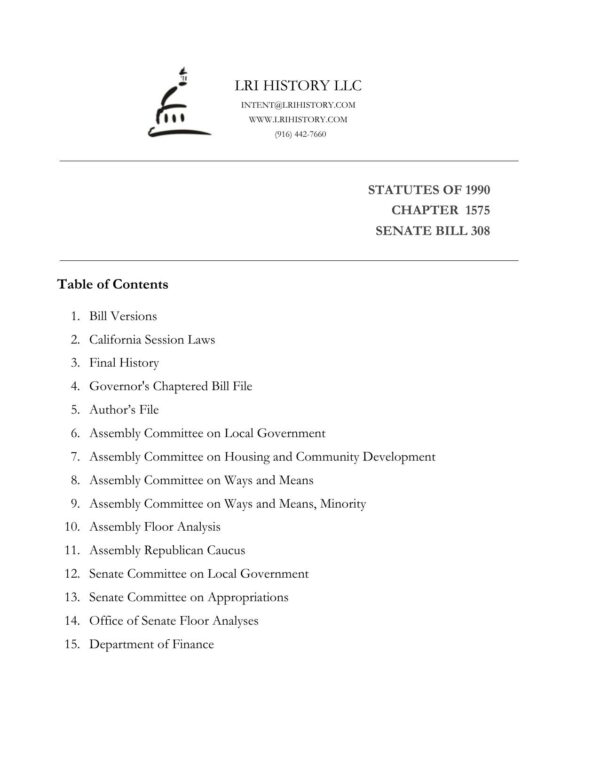 LRI HISTORY LLC
INTENT@LRIHISTORY.COM
WWW.LRIHISTORY.COM
(916) 442-7660

STATUTES OF 1990
CHAPTER 1575
SENATE BILL 308

Table of Contents

1. Bill Versions
2. California Session Laws
3. Final History
4. Governor's Chaptered Bill File
5. Author's File
6. Assembly Committee on Local Government
7. Assembly Committee on Housing and Community Development
8. Assembly Committee on Ways and Means
9. Assembly Committee on Ways and Means, Minority
10. Assembly Floor Analysis
11. Assembly Republican Caucus
12. Senate Committee on Local Government
13. Senate Committee on Appropriations
14. Office of Senate Floor Analyses
15. Department of Finance